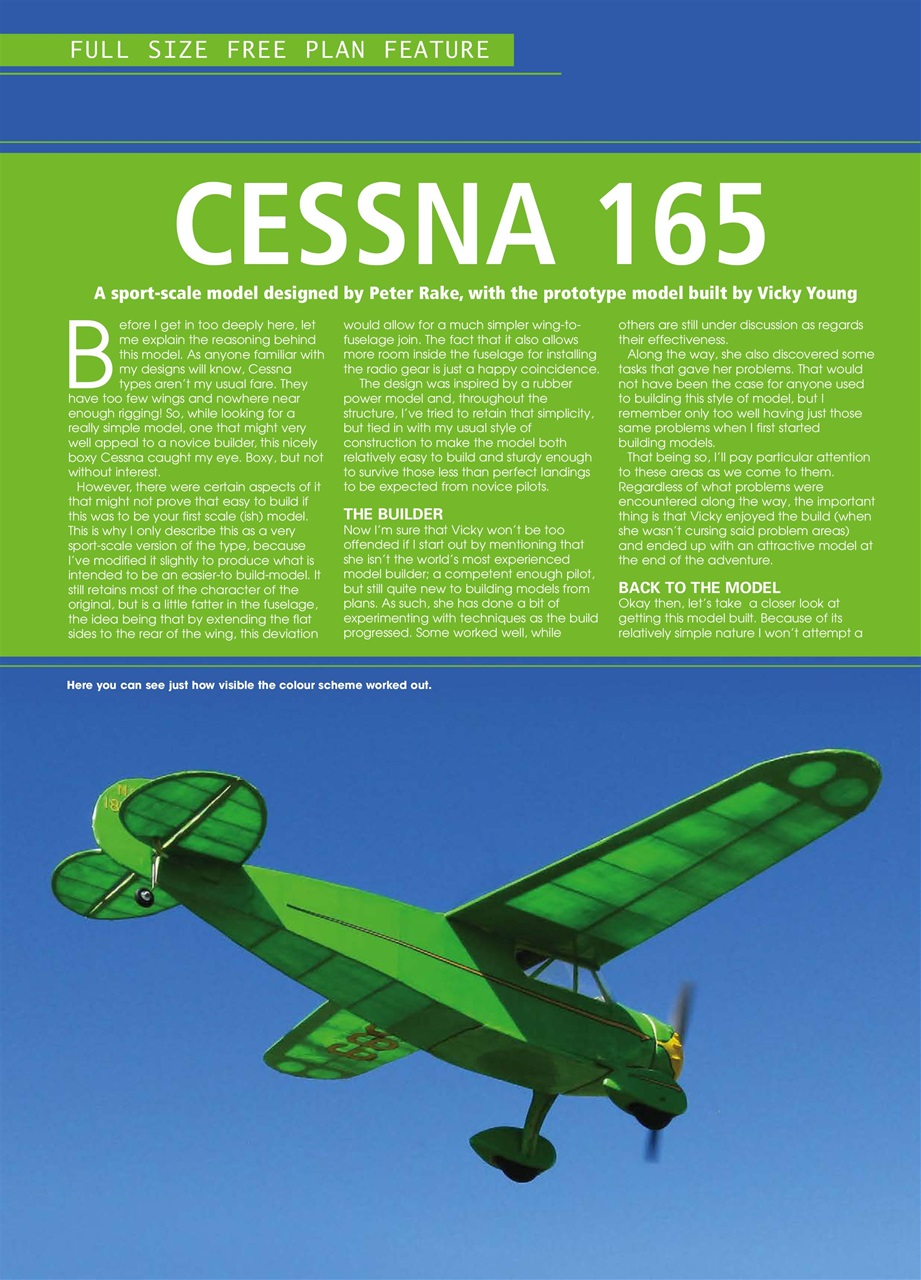 FULL SIZE FREE PLAN FEATURE

CESSNA 165

A sport-scale model designed by Peter Rake, with the prototype model built by Vicky Young

Before I get in too deeply here, let me explain the reasoning behind this model. As anyone familiar with my designs will know, Cessna types aren't my usual fare. They have too few wings and nowhere near enough rigging! So, while looking for a really simple model, one that might very well appeal to a novice builder, this nicely boxy Cessna caught my eye. Boxy, but not without interest.

However, there were certain aspects of it that might not prove that easy to build if this was to be your first scale (ish) model. This is why I only describe this as a very sport-scale version of the type, because I've modified it slightly to produce what is intended to be an easier-to build-model. It still retains most of the character of the original, but is a little fatter in the fuselage, the idea being that by extending the flat sides to the rear of the wing, this deviation would allow for a much simpler wing-to-fuselage join. The fact that it also allows more room inside the fuselage for installing the radio gear is just a happy coincidence.

The design was inspired by a rubber power model and, throughout the structure, I've tried to retain that simplicity, but tied in with my usual style of construction to make the model both relatively easy to build and sturdy enough to survive those less than perfect landings to be expected from novice pilots.

THE BUILDER
Now I'm sure that Vicky won't be too offended if I start out by mentioning that she isn't the world's most experienced model builder; a competent enough pilot, but still quite new to building models from plans. As such, she has done a bit of experimenting with techniques as the build progressed. Some worked well, while others are still under discussion as regards their effectiveness.

Along the way, she also discovered some tasks that gave her problems. That would not have been the case for anyone used to building this style of model, but I remember only too well having just those same problems when I first started building models.

That being so, I'll pay particular attention to these areas as we come to them. Regardless of what problems were encountered along the way, the important thing is that Vicky enjoyed the build (when she wasn't cursing said problem areas) and ended up with an attractive model at the end of the adventure.

BACK TO THE MODEL
Okay then, let's take a closer look at getting this model built. Because of its relatively simple nature I won't attempt a

Here you can see just how visible the colour scheme worked out.